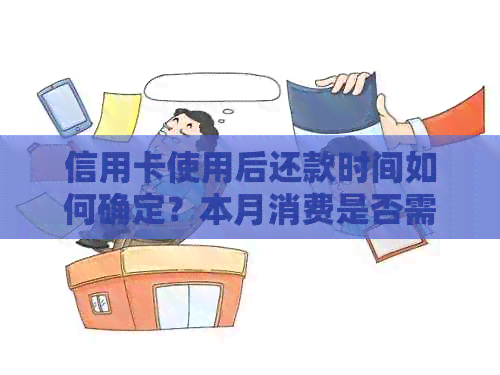 信用卡使用后还款时间如何确定？本月消费是否需